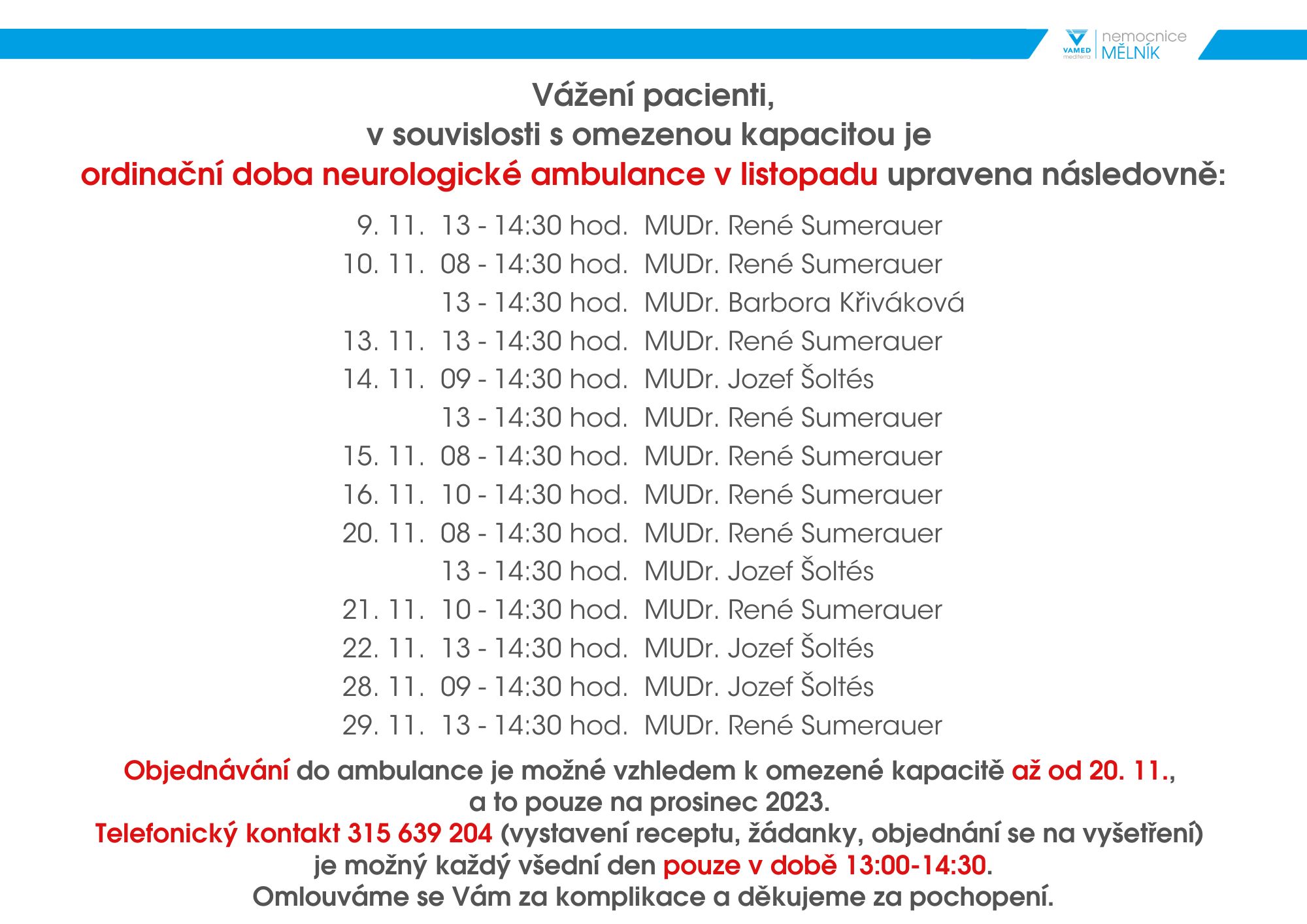 VAMED mediterra nemocnice MĚLNÍK

Vážení pacienti,
v souvislosti s omezenou kapacitou je
ordinační doba neurologické ambulance v listopadu upravena následovně:

9. 11. 13 - 14:30 hod. MUDr. René Sumerauer
10. 11. 08 - 14:30 hod. MUDr. René Sumerauer
13 - 14:30 hod. MUDr. Barbora Křiváková
13. 11. 13 - 14:30 hod. MUDr. René Sumerauer
14. 11. 09 - 14:30 hod. MUDr. Jozef Šoltés
13 - 14:30 hod. MUDr. René Sumerauer
15. 11. 08 - 14:30 hod. MUDr. René Sumerauer
16. 11. 10 - 14:30 hod. MUDr. René Sumerauer
20. 11. 08 - 14:30 hod. MUDr. René Sumerauer
13 - 14:30 hod. MUDr. Jozef Šoltés
21. 11. 10 - 14:30 hod. MUDr. René Sumerauer
22. 11. 13 - 14:30 hod. MUDr. Jozef Šoltés
28. 11. 09 - 14:30 hod. MUDr. Jozef Šoltés
29. 11. 13 - 14:30 hod. MUDr. René Sumerauer

Objednávání do ambulance je možné vzhledem k omezené kapacitě až od 20. 11., a to pouze na prosinec 2023.
Telefonický kontakt 315 639 204 (vystavení receptu, žádanky, objednání se na vyšetření) je možný každý všední den pouze v době 13:00-14:30.
Omlouváme se Vám za komplikace a děkujeme za pochopení.